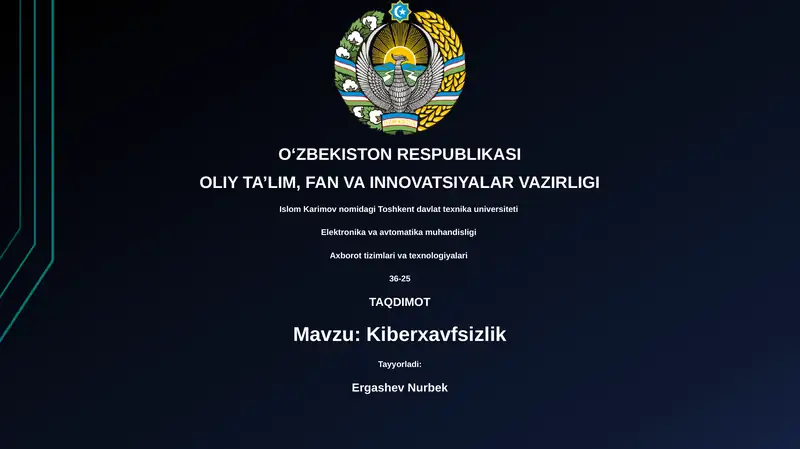 O‘ZBEKISTON RESPUBLIKASI

OLIY TA’LIM, FAN VA INNOVATSIYALAR VAZIRLIGI

Islom Karimov nomidagi Toshkent davlat texnika universiteti

Elektronika va avtomatika muhandisligi

Axborot tizimlari va texnologiyalari

36-25

TAQDIMOT

Mavzu: Kiberxavfsizlik

Tayyorladi:

Ergashev Nurbek